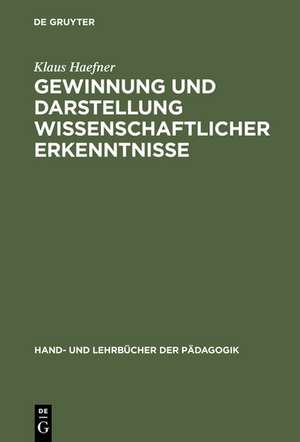 DE GRUYTER

Klaus Haefner

GEWINNUNG UND DARSTELLUNG WISSENSCHAFTLICHER ERKENNTNISSE

HAND- UND LEHRBÜCHER DER PÄDAGOGIK

DE G